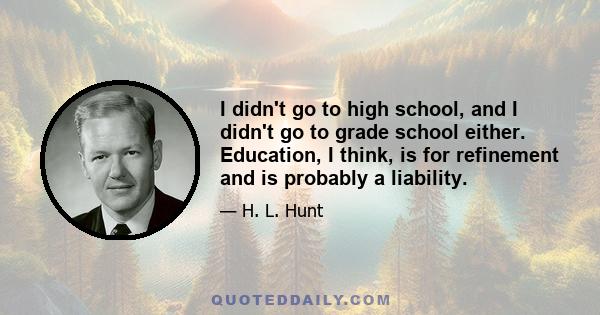 I didn't go to high school, and I didn't go to grade school either. Education, I think, is for refinement and is probably a liability.

— H. L. Hunt

QUOTEDDAILY.COM